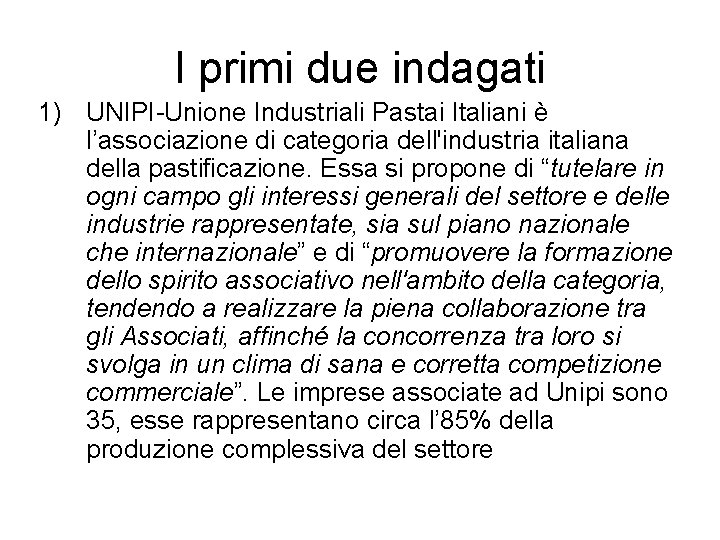 I primi due indagati

1) UNIPI-Unione Industriali Pastai Italiani è l'associazione di categoria dell'industria italiana della pastificazione. Essa si propone di "tutelare in ogni campo gli interessi generali del settore e delle industrie rappresentate, sia sul piano nazionale che internazionale" e di "promuovere la formazione dello spirito associativo nell'ambito della categoria, tendendo a realizzare la piena collaborazione tra gli Associati, affinché la concorrenza tra loro si svolga in un clima di sana e corretta competizione commerciale". Le imprese associate ad Unipi sono 35, esse rappresentano circa l'85% della produzione complessiva del settore